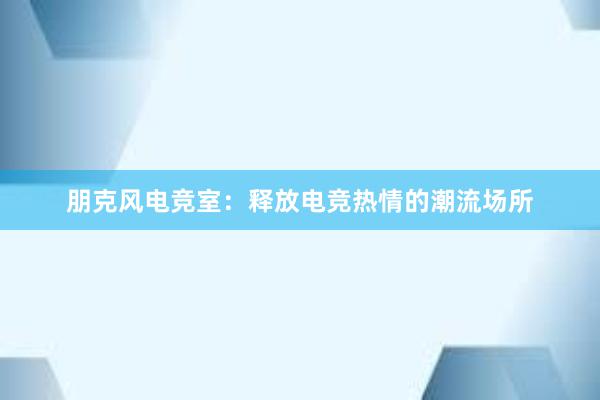 朋克风电竞室：释放电竞热情的潮流场所